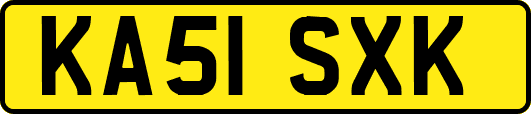 KA51 SXK